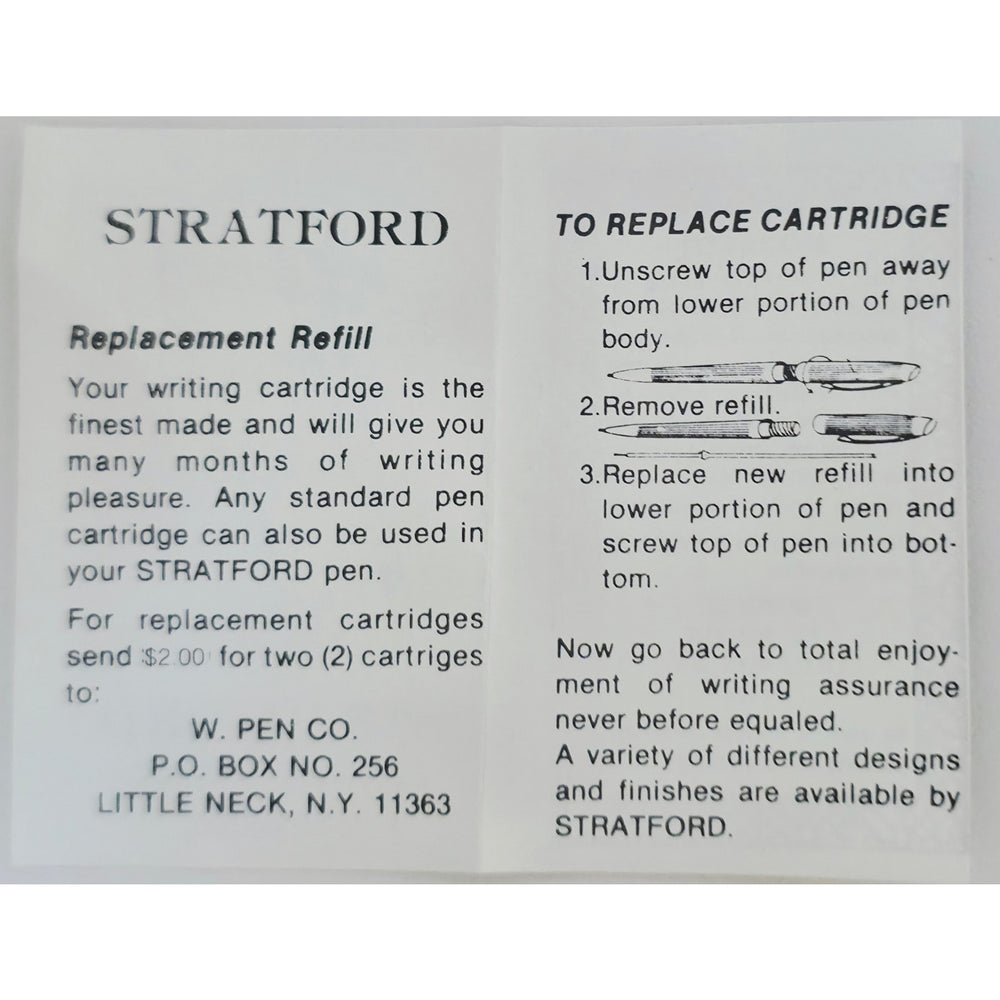 STRATFORD

Replacement Refill

Your writing cartridge is the finest made and will give you many months of writing pleasure. Any standard pen cartridge can also be used in your STRATFORD pen.

For replacement cartridges send $2.00 for two (2) cartriges to:

W. PEN CO.
P.O. BOX NO. 256
LITTLE NECK, N.Y. 11363

TO REPLACE CARTRIDGE

1.Unscrew top of pen away from lower portion of pen body.

2.Remove refill.

3.Replace new refill into lower portion of pen and screw top of pen into bottom.

Now go back to total enjoyment of writing assurance never before equaled.
A variety of different designs and finishes are available by STRATFORD.